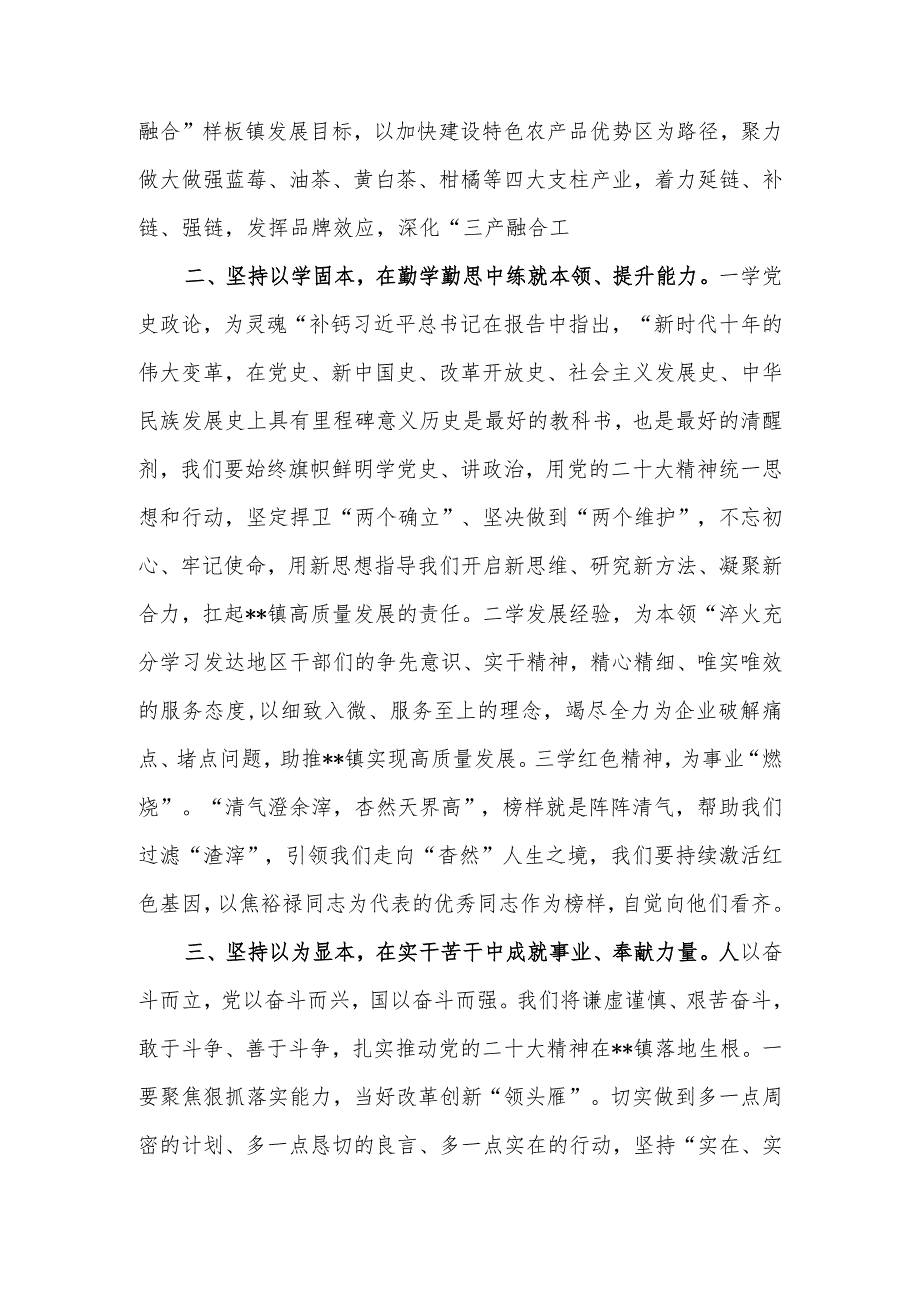 融合”样板镇发展目标，以加快建设特色农产品优势区为路径，聚力做大做强蓝莓、油茶、黄白茶、柑橘等四大支柱产业，着力延链、补链、强链，发挥品牌效应，深化“三产融合工

二、坚持以学固本，在勤学勤思中练就本领、提升能力。一学党史政论，为灵魂“补钙习近平总书记在报告中指出，“新时代十年的伟大变革，在党史、新中国史、改革开放史、社会主义发展史、中华民族发展史上具有里程碑意义历史是最好的教科书，也是最好的清醒剂，我们要始终旗帜鲜明学党史、讲政治，用党的二十大精神统一思想和行动，坚定捍卫“两个确立”、坚决做到“两个维护”，不忘初心、牢记使命，用新思想指导我们开启新思维、研究新方法、凝聚新合力，扛起**镇高质量发展的责任。二学发展经验，为本领“淬火充分学习发达地区干部们的争先意识、实干精神，精心精细、唯实唯效的服务态度,以细致入微、服务至上的理念，竭尽全力为企业破解痛点、堵点问题，助推**镇实现高质量发展。三学红色精神，为事业“燃烧”。“清气澄余滓，杳然天界高”，榜样就是阵阵清气，帮助我们过滤“渣滓”，引领我们走向“杳然”人生之境，我们要持续激活红色基因，以焦裕禄同志为代表的优秀同志作为榜样，自觉向他们看齐。

三、坚持以为显本，在实干苦干中成就事业、奉献力量。人以奋斗而立，党以奋斗而兴，国以奋斗而强。我们将谦虚谨慎、艰苦奋斗，敢于斗争、善于斗争，扎实推动党的二十大精神在**镇落地生根。一要聚焦狠抓落实能力，当好改革创新“领头雁”。切实做到多一点周密的计划、多一点恳切的良言、多一点实在的行动，坚持“实在、实